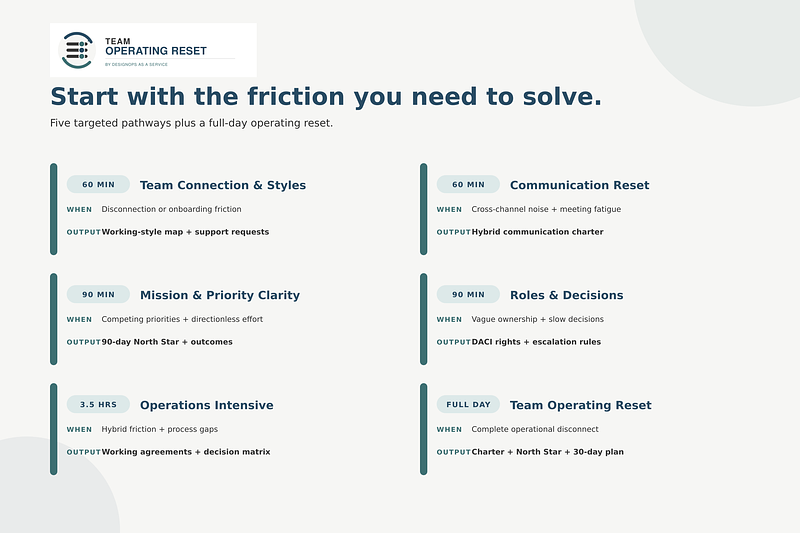 TEAM
OPERATING RESET
BY DESIGNOPS AS A SERVICE

Start with the friction you need to solve.

Five targeted pathways plus a full-day operating reset.

60 MIN Team Connection & Styles
WHEN Disconnection or onboarding friction
OUTPUT Working-style map + support requests

90 MIN Mission & Priority Clarity
WHEN Competing priorities + directionless effort
OUTPUT 90-day North Star + outcomes

3.5 HRS Operations Intensive
WHEN Hybrid friction + process gaps
OUTPUT Working agreements + decision matrix

60 MIN Communication Reset
WHEN Cross-channel noise + meeting fatigue
OUTPUT Hybrid communication charter

90 MIN Roles & Decisions
WHEN Vague ownership + slow decisions
OUTPUT DACI rights + escalation rules

FULL DAY Team Operating Reset
WHEN Complete operational disconnect
OUTPUT Charter + North Star + 30-day plan